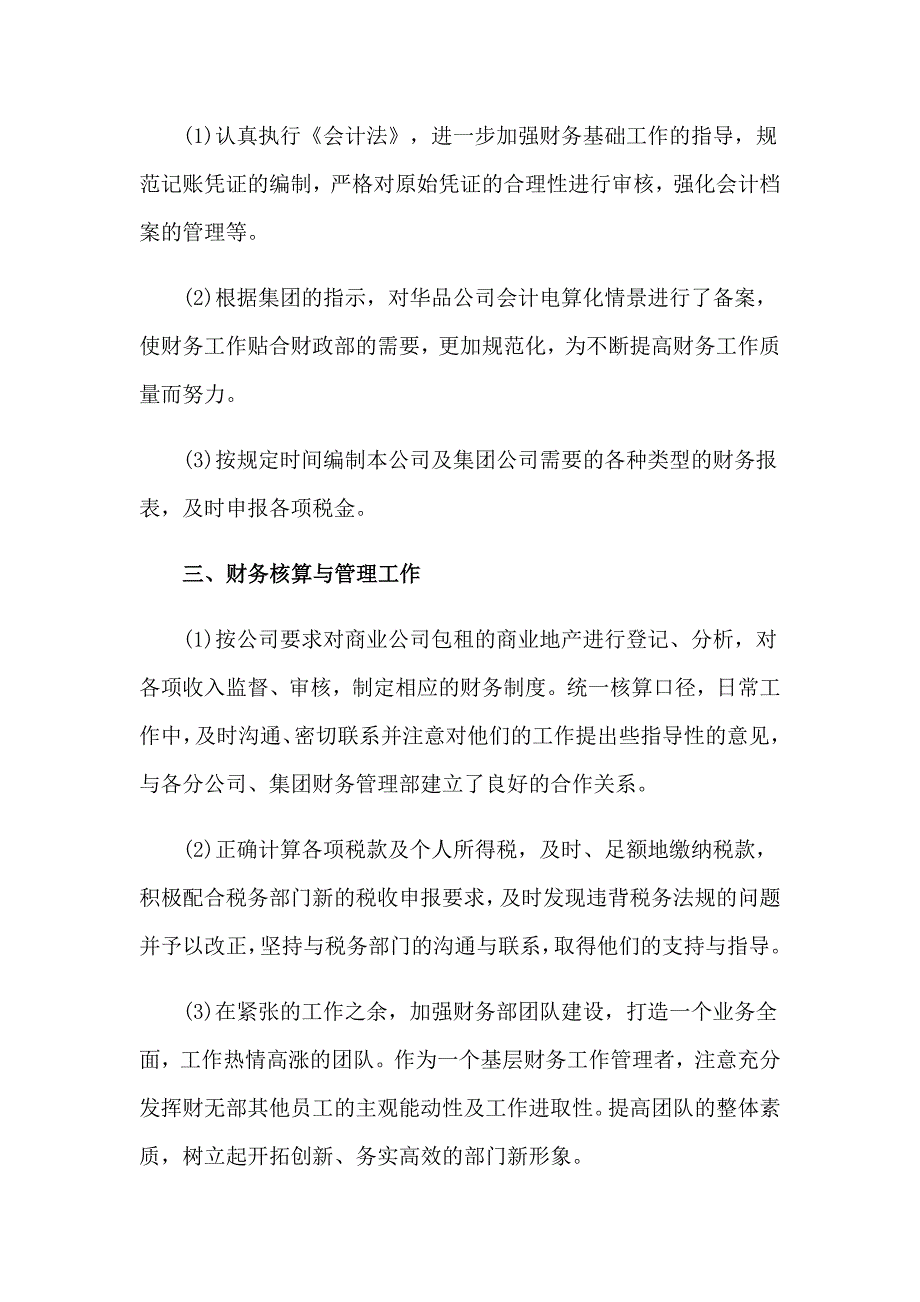 (1)认真执行《会计法》，进一步加强财务基础工作的指导，规范记账凭证的编制，严格对原始凭证的合理性进行审核，强化会计档案的管理等。

(2)根据集团的指示，对华品公司会计电算化情景进行了备案，使财务工作贴合财政部的需要，更加规范化，为不断提高财务工作质量而努力。

(3)按规定时间编制本公司及集团公司需要的各种类型的财务报表，及时申报各项税金。

三、财务核算与管理工作

(1)按公司要求对商业公司包租的商业地产进行登记、分析，对各项收入监督、审核，制定相应的财务制度。统一核算口径，日常工作中，及时沟通、密切联系并注意对他们的工作提出些指导性的意见，与各分公司、集团财务管理部建立了良好的合作关系。

(2)正确计算各项税款及个人所得税，及时、足额地缴纳税款，积极配合税务部门新的税收申报要求，及时发现违背税务法规的问题并予以改正，坚持与税务部门的沟通与联系，取得他们的支持与指导。

(3)在紧张的工作之余，加强财务部团队建设，打造一个业务全面，工作热情高涨的团队。作为一个基层财务工作管理者，注意充分发挥财无部其他员工的主观能动性及工作进取性。提高团队的整体素质，树立起开拓创新、务实高效的部门新形象。